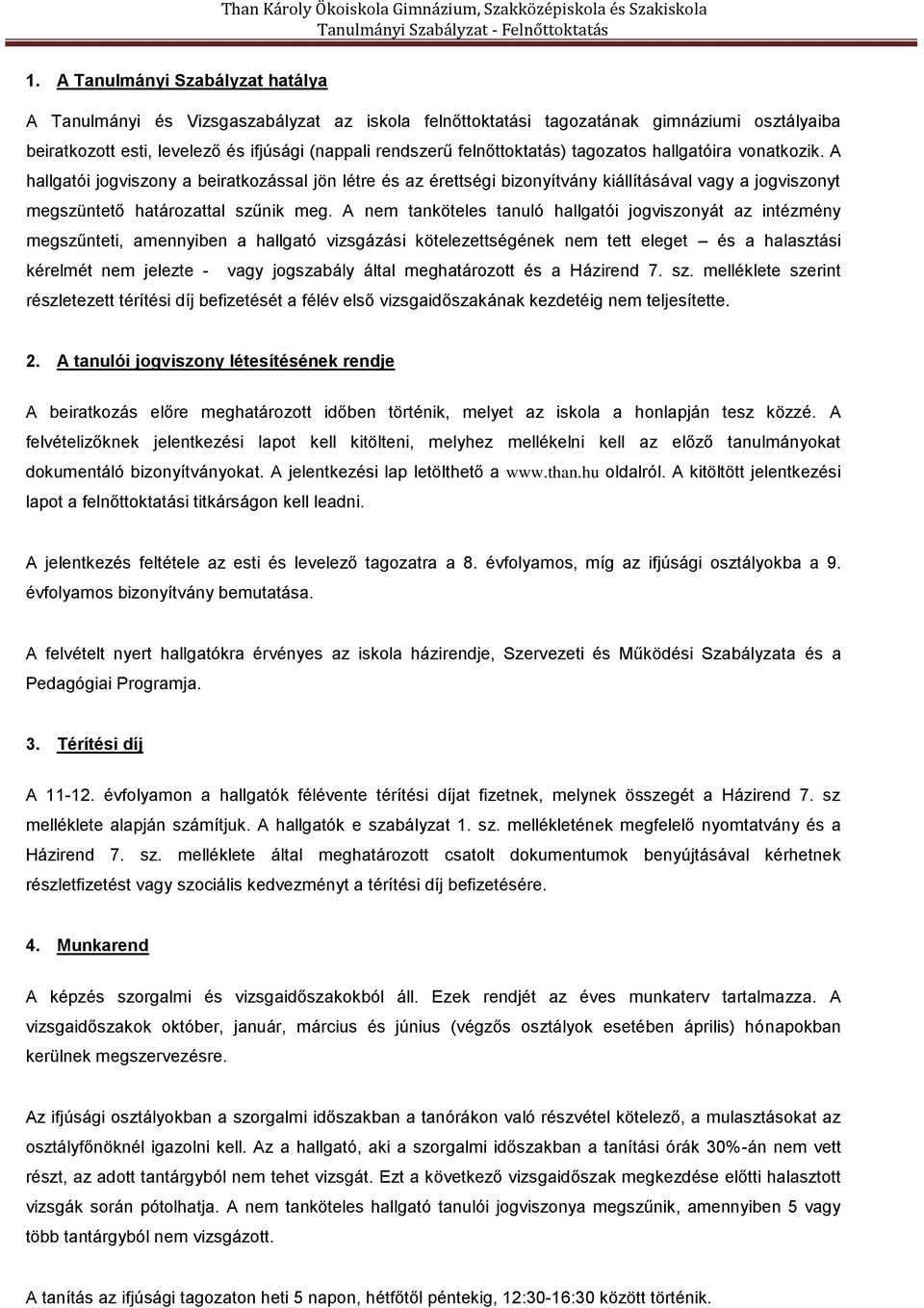 Than Károly Ökoiskola Gimnázium, Szakközépiskola és Szakiskola
Tanulmányi Szabályzat - Felnőttoktatás

1. A Tanulmányi Szabályzat hatálya

A Tanulmányi és Vizsgaszabályzat az iskola felnőttoktatási tagozatának gimnáziumi osztályaiba beiratkozott esti, levelező és ifjúsági (nappali rendszerű felnőttoktatás) tagozatos hallgatóira vonatkozik. A hallgatói jogviszony a beiratkozással jön létre és az érettségi bizonyítvány kiállításával vagy a jogviszonyt megszüntető határozattal szűnik meg. A nem tanköteles tanuló hallgatói jogviszonyát az intézmény megszűnteti, amennyiben a hallgató vizsgázási kötelezettségének nem tett eleget – és a halasztási kérelmét nem jelezte - vagy jogszabály által meghatározott és a Házirend 7. sz. melléklete szerint részletezett térítési díj befizetését a félév első vizsgaidőszakának kezdetéig nem teljesítette.

2. A tanulói jogviszony létesítésének rendje

A beiratkozás előre meghatározott időben történik, melyet az iskola a honlapján tesz közzé. A felvételizőknek jelentkezési lapot kell kitölteni, melyhez mellékelni kell az előző tanulmányokat dokumentáló bizonyítványokat. A jelentkezési lap letölthető a www.than.hu oldalról. A kitöltött jelentkezési lapot a felnőttoktatási titkárságon kell leadni.

A jelentkezés feltétele az esti és levelező tagozatra a 8. évfolyamos, míg az ifjúsági osztályokba a 9. évfolyamos bizonyítvány bemutatása.

A felvételt nyert hallgatókra érvényes az iskola házirendje, Szervezeti és Működési Szabályzata és a Pedagógiai Programja.

3. Térítési díj

A 11-12. évfolyamon a hallgatók félévente térítési díjat fizetnek, melynek összegét a Házirend 7. sz melléklete alapján számítjuk. A hallgatók e szabályzat 1. sz. mellékletének megfelelő nyomtatvány és a Házirend 7. sz. melléklete által meghatározott csatolt dokumentumok benyújtásával kérhetnek részletfizetést vagy szociális kedvezményt a térítési díj befizetésére.

4. Munkarend

A képzés szorgalmi és vizsgaidőszakokból áll. Ezek rendjét az éves munkaterv tartalmazza. A vizsgaidőszakok október, január, március és június (végzős osztályok esetében április) hónapokban kerülnek megszervezésre.

Az ifjúsági osztályokban a szorgalmi időszakban a tanórákon való részvétel kötelező, a mulasztásokat az osztályfőnöknél igazolni kell. Az a hallgató, aki a szorgalmi időszakban a tanítási órák 30%-án nem vett részt, az adott tantárgyból nem tehet vizsgát. Ezt a következő vizsgaidőszak megkezdése előtti halasztott vizsgák során pótolhatja. A nem tanköteles hallgató tanulói jogviszonya megszűnik, amennyiben 5 vagy több tantárgyból nem vizsgázott.

A tanítás az ifjúsági tagozaton heti 5 napon, hétfőtől péntekig, 12:30-16:30 között történik.